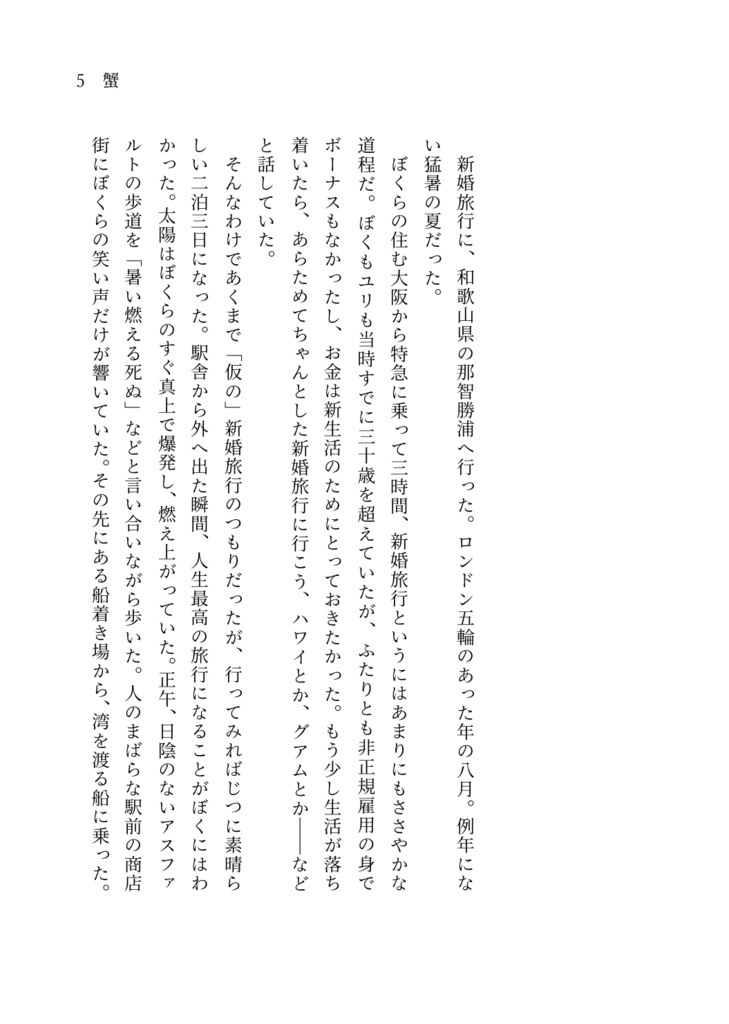 5　蟹

新婚旅行に、和歌山県の那智勝浦へ行った。ロンドン五輪のあった年の八月。例年にない猛暑の夏だった。

ぼくらの住む大阪から特急に乗って三時間、新婚旅行というにはあまりにもささやかな道程だ。ぼくもユリも当時すでに三十歳を超えていたが、ふたりとも非正規雇用の身でボーナスもなかったし、お金は新生活のためにとっておきたかった。もう少し生活が落ち着いたら、あらためてちゃんとした新婚旅行に行こう、ハワイとか、グアムとか――などと話していた。

そんなわけであくまで「仮の」新婚旅行のつもりだったが、行ってみればじつに素晴らしい二泊三日になった。駅舎から外へ出た瞬間、人生最高の旅行になることがぼくにはわかった。太陽はぼくらのすぐ真上で爆発し、燃え上がっていた。正午、日陰のないアスファルトの歩道を「暑い燃える死ぬ」などと言い合いながら歩いた。人のまばらな駅前の商店街にぼくらの笑い声だけが響いていた。その先にある船着き場から、湾を渡る船に乗った。